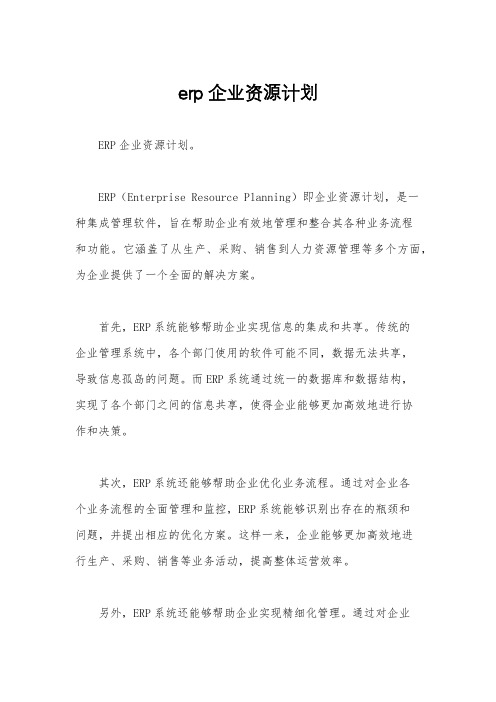 erp 企业资源计划

ERP 企业资源计划。

ERP（Enterprise Resource Planning）即企业资源计划，是一种集成管理软件，旨在帮助企业有效地管理和整合其各种业务流程和功能。它涵盖了从生产、采购、销售到人力资源管理等多个方面，为企业提供了一个全面的解决方案。

首先，ERP 系统能够帮助企业实现信息的集成和共享。传统的企业管理系统中，各个部门使用的软件可能不同，数据无法共享，导致信息孤岛的问题。而 ERP 系统通过统一的数据库和数据结构，实现了各个部门之间的信息共享，使得企业能够更加高效地进行协作和决策。

其次，ERP 系统还能够帮助企业优化业务流程。通过对企业各个业务流程的全面管理和监控，ERP 系统能够识别出存在的瓶颈和问题，并提出相应的优化方案。这样一来，企业能够更加高效地进行生产、采购、销售等业务活动，提高整体运营效率。

另外，ERP 系统还能够帮助企业实现精细化管理。通过对企业